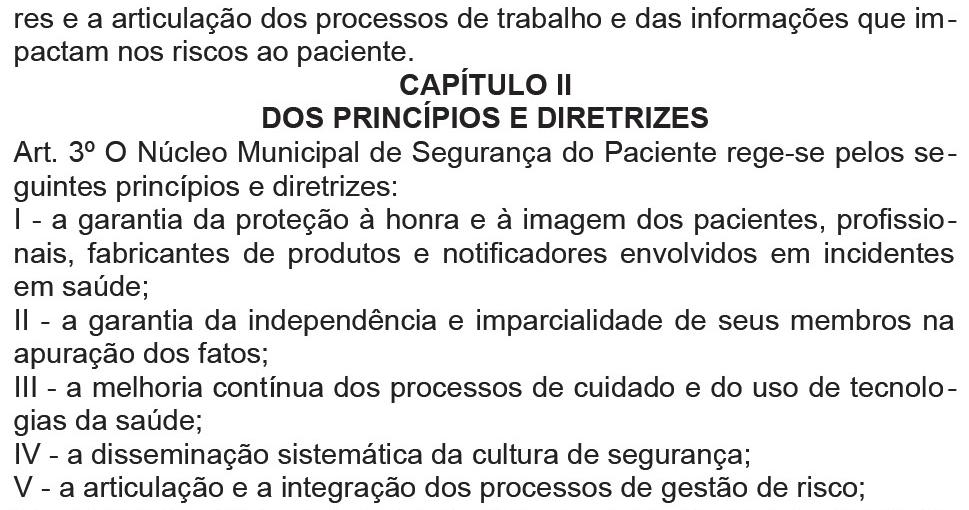 res e a articulação dos processos de trabalho e das informações que impactam nos riscos ao paciente.

CAPÍTULO II
DOS PRINCÍPIOS E DIRETRIZES

Art. 3º O Núcleo Municipal de Segurança do Paciente rege-se pelos seguintes princípios e diretrizes:

I - a garantia da proteção à honra e à imagem dos pacientes, profissionais, fabricantes de produtos e notificadores envolvidos em incidentes em saúde;

II - a garantia da independência e imparcialidade de seus membros na apuração dos fatos;

III - a melhoria contínua dos processos de cuidado e do uso de tecnologias da saúde;

IV - a disseminação sistemática da cultura de segurança;

V - a articulação e a integração dos processos de gestão de risco;